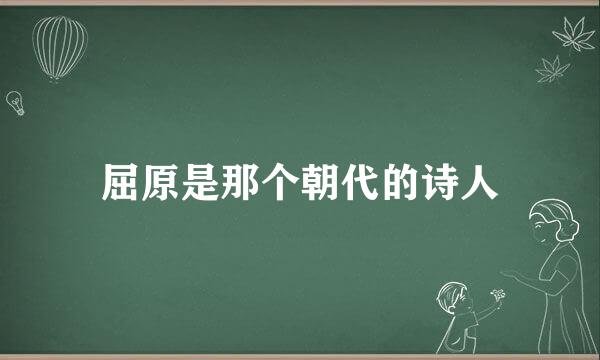 屈原是那个朝代的诗人